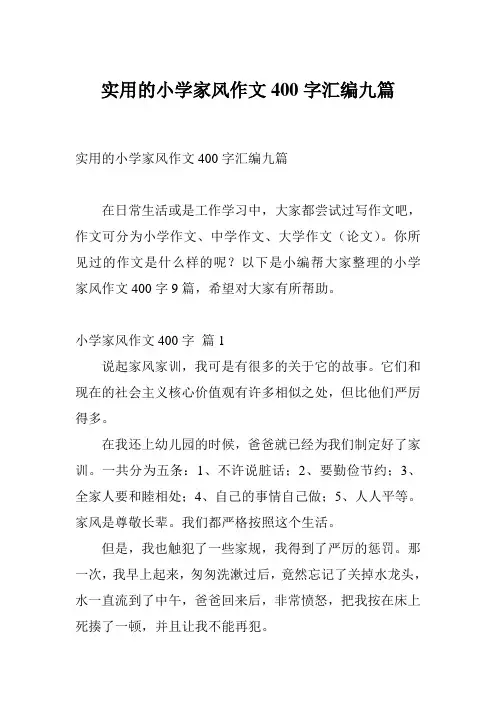 实用的小学家风作文 400 字汇编九篇

实用的小学家风作文 400 字汇编九篇

在日常生活或是工作学习中，大家都尝试过写作文吧，作文可分为小学作文、中学作文、大学作文（论文）。你所见过的作文是什么样的呢？以下是小编帮大家整理的小学家风作文 400 字 9 篇，希望对大家有所帮助。

小学家风作文 400 字 篇 1

说起家风家训，我可是有很多的关于它的故事。它们和现在的社会主义核心价值观有许多相似之处，但比他们严厉得多。

在我还上幼儿园的时候，爸爸就已经为我们制定好了家训。一共分为五条：1、不许说脏话；2、要勤俭节约；3、全家人要和睦相处；4、自己的事情自己做；5、人人平等。家风是尊敬长辈。我们都严格按照这个生活。

但是，我也触犯了一些家规，我得到了严厉的惩罚。那一次，我早上起来，匆匆洗漱过后，竟然忘记了关掉水龙头，水一直流到了中午，爸爸回来后，非常愤怒，把我按在床上死揍了一顿，并且让我不能再犯。